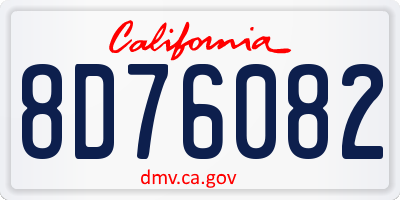 California

8D76082

dmv.ca.gov